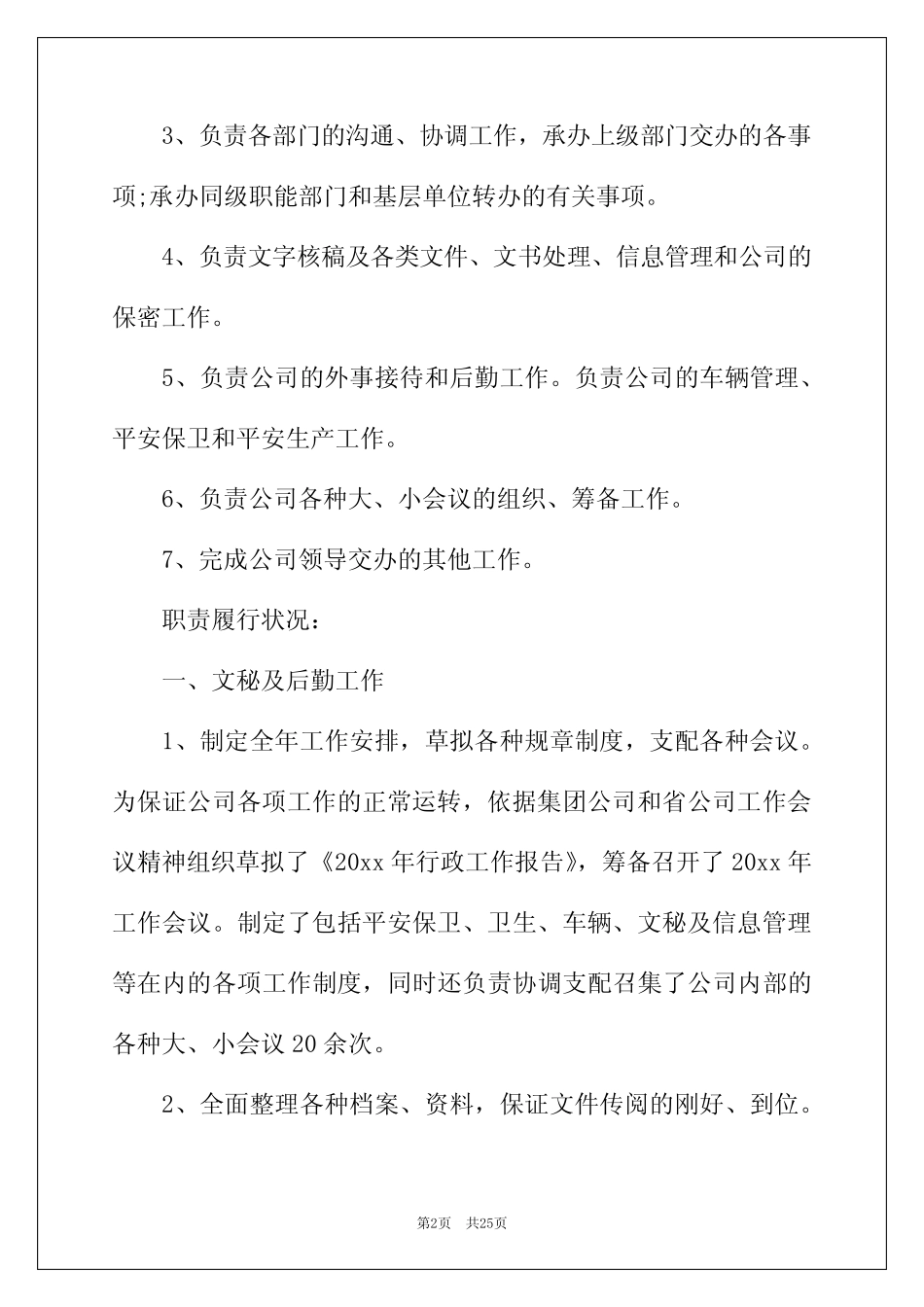 3、负责各部门的沟通、协调工作，承办上级部门交办的各事项;承办同级职能部门和基层单位转办的有关事项。

4、负责文字核稿及各类文件、文书处理、信息管理和公司的保密工作。

5、负责公司的外事接待和后勤工作。负责公司的车辆管理、平安保卫和平安生产工作。

6、负责公司各种大、小会议的组织、筹备工作。

7、完成公司领导交办的其他工作。

职责履行状况：

一、文秘及后勤工作

1、制定全年工作安排，草拟各种规章制度，支配各种会议。为保证公司各项工作的正常运转，依据集团公司和省公司工作会议精神组织草拟了《20xx 年行政工作报告》，筹备召开了 20xx 年工作会议。制定了包括平安保卫、卫生、车辆、文秘及信息管理等在内的各项工作制度，同时还负责协调支配召集了公司内部的各种大、小会议 20 余次。

2、全面整理各种档案、资料，保证文件传阅的刚好、到位。

第2页 共25页